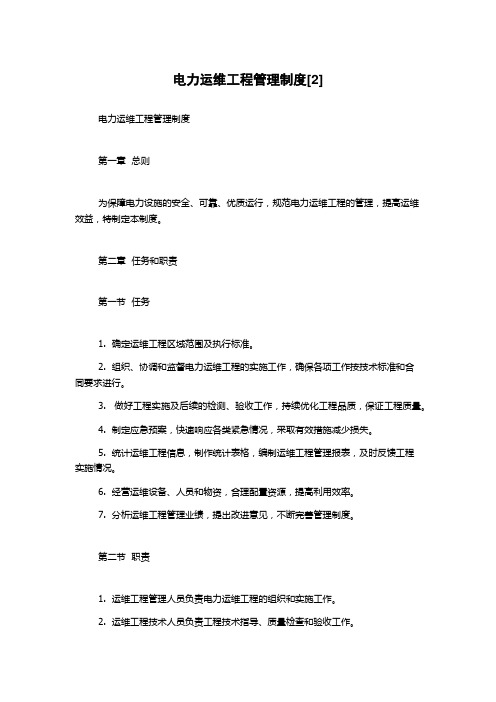 电力运维工程管理制度[2]

电力运维工程管理制度

第一章 总则

为保障电力设施的安全、可靠、优质运行，规范电力运维工程的管理，提高运维效益，特制定本制度。

第二章 任务和职责

第一节 任务

1. 确定运维工程区域范围及执行标准。

2. 组织、协调和监督电力运维工程的实施工作，确保各项工作按技术标准和合同要求进行。

3. 做好工程实施及后续的检测、验收工作，持续优化工程品质，保证工程质量。

4. 制定应急预案，快速响应各类紧急情况，采取有效措施减少损失。

5. 统计运维工程信息，制作统计表格，编制运维工程管理报表，及时反馈工程实施情况。

6. 经营运维设备、人员和物资，合理配置资源，提高利用效率。

7. 分析运维工程管理业绩，提出改进意见，不断完善管理制度。

第二节 职责

1. 运维工程管理人员负责电力运维工程的组织和实施工作。

2. 运维工程技术人员负责工程技术指导、质量检查和验收工作。